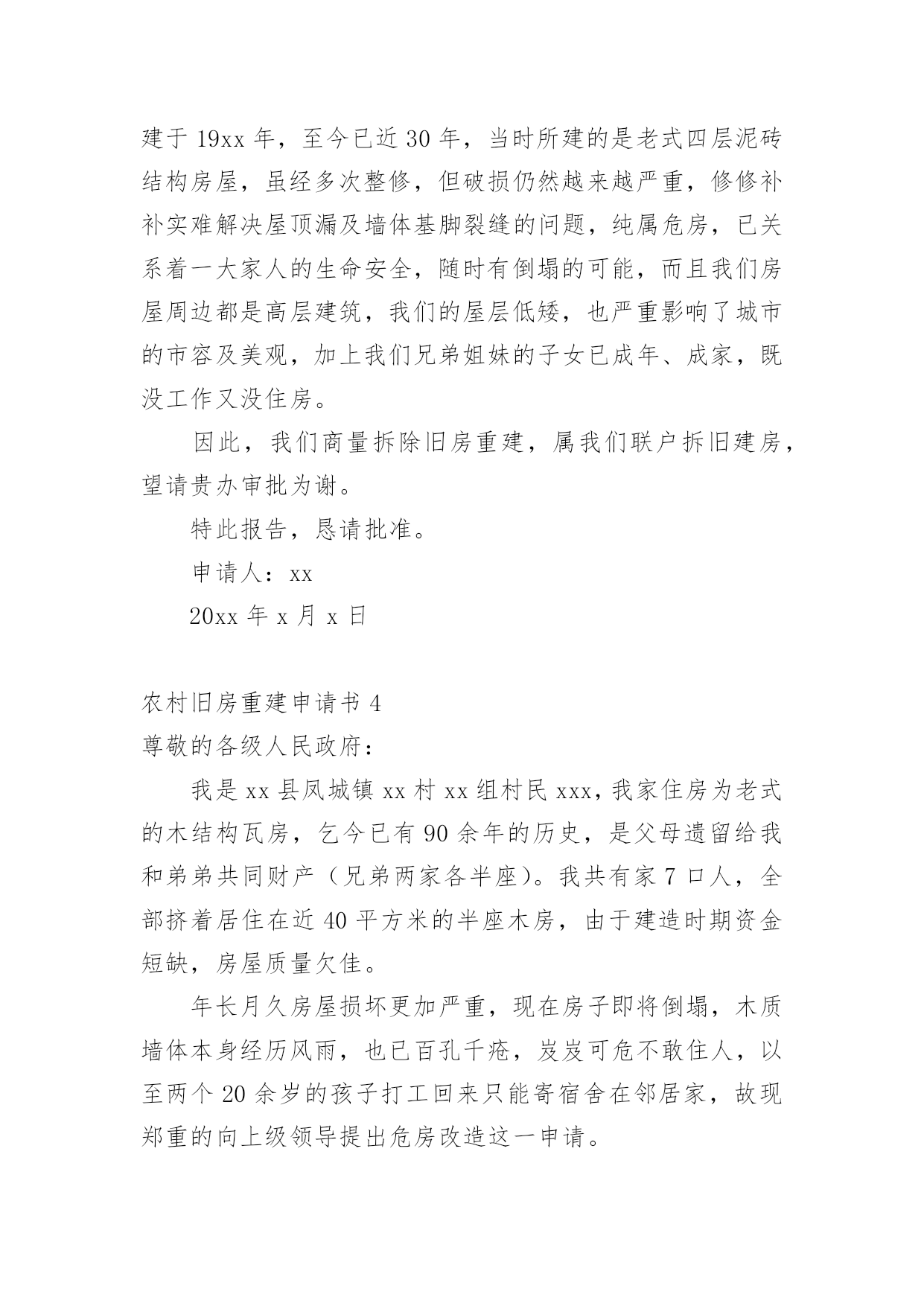 建于 19xx 年，至今已近 30 年，当时所建的是老式四层泥砖结构房屋，虽经多次整修，但破损仍然越来越严重，修修补补实难解决屋顶漏及墙体基脚裂缝的问题，纯属危房，已关系着一大家人的生命安全，随时有倒塌的可能，而且我们房屋周边都是高层建筑，我们的屋层低矮，也严重影响了城市的市容及美观，加上我们兄弟姐妹的子女已成年、成家，既没工作又没住房。

因此，我们商量拆除旧房重建，属我们联户拆旧建房，望请贵办审批为谢。

特此报告，恳请批准。

申请人：xx

20xx 年 x 月 x 日

农村旧房重建申请书 4

尊敬的各级人民政府：

我是 xx 县凤城镇 xx 村 xx 组村民 xxx，我家住房为老式的木结构瓦房，乞今已有 90 余年的历史，是父母遗留给我和弟弟共同财产（兄弟两家各半座）。我共有家 7 口人，全部挤着居住在近 40 平方米的半座木房，由于建造时期资金短缺，房屋质量欠佳。

年长月久房屋损坏更加严重，现在房子即将倒塌，木质墙体本身经历风雨，也已百孔千疮，岌岌可危不敢住人，以至两个 20 余岁的孩子打工回来只能寄宿舍在邻居家，故现郑重的向上级领导提出危房改造这一申请。